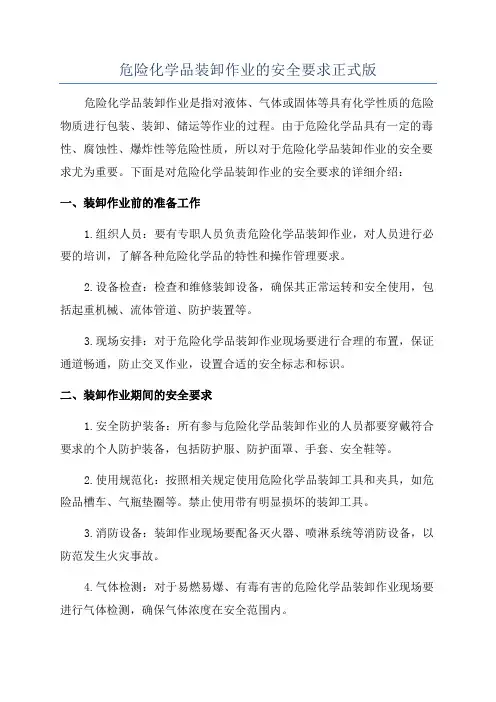 危险化学品装卸作业的安全要求正式版

危险化学品装卸作业是指对液体、气体或固体等具有化学性质的危险物质进行包装、装卸、储运等作业的过程。由于危险化学品具有一定的毒性、腐蚀性、爆炸性等危险性质，所以对于危险化学品装卸作业的安全要求尤为重要。下面是对危险化学品装卸作业的安全要求的详细介绍：

一、装卸作业前的准备工作

1.组织人员：要有专职人员负责危险化学品装卸作业，对人员进行必要的培训，了解各种危险化学品的特性和操作管理要求。

2.设备检查：检查和维修装卸设备，确保其正常运转和安全使用，包括起重机械、流体管道、防护装置等。

3.现场安排：对于危险化学品装卸作业现场要进行合理的布置，保证通道畅通，防止交叉作业，设置合适的安全标志和标识。

二、装卸作业期间的安全要求

1.安全防护装备：所有参与危险化学品装卸作业的人员都要穿戴符合要求的个人防护装备，包括防护服、防护面罩、手套、安全鞋等。

2.使用规范化：按照相关规定使用危险化学品装卸工具和夹具，如危险品槽车、气瓶垫圈等。禁止使用带有明显损坏的装卸工具。

3.消防设备：装卸作业现场要配备灭火器、喷淋系统等消防设备，以防范发生火灾事故。

4.气体检测：对于易燃易爆、有毒有害的危险化学品装卸作业现场要进行气体检测，确保气体浓度在安全范围内。